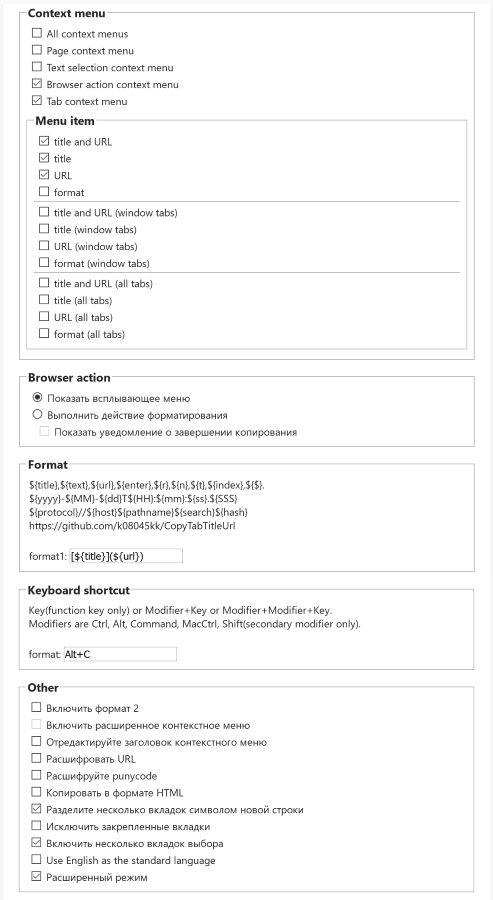 Context menu
☐ All context menus
☐ Page context menu
☐ Text selection context menu
☑ Browser action context menu
☑ Tab context menu

Menu item
☑ title and URL
☑ title
☑ URL
☐ format
☐ title and URL (window tabs)
☐ title (window tabs)
☐ URL (window tabs)
☐ format (window tabs)
☐ title and URL (all tabs)
☐ title (all tabs)
☐ URL (all tabs)
☐ format (all tabs)

Browser action
◉ Показать всплывающее меню
○ Выполнить действие форматирования
☐ Показать уведомление о завершении копирования

Format
${title},${text},${url},${enter},${r},${n},${t},${index},${$}.
${yyyy}-${MM}-${dd}T${HH}:${mm}:${ss}.${SSS}
${protocol}//${host}${pathname}${search}${hash}
https://github.com/k08045kk/CopyTabTitleUrl

format1: [${title}](${url})

Keyboard shortcut
Key(function key only) or Modifier+Key or Modifier+Modifier+Key.
Modifiers are Ctrl, Alt, Command, MacCtrl, Shift(secondary modifier only).

format: Alt+C

Other
☐ Включить формат 2
☐ Включить расширенное контекстное меню
☐ Отредактируйте заголовок контекстного меню
☐ Расшифровать URL
☐ Расшифруйте punycode
☐ Копировать в формате HTML
☑ Разделите несколько вкладок символом новой строки
☐ Исключить закрепленные вкладки
☑ Включить несколько вкладок выбора
☐ Use English as the standard language
☑ Расширенный режим